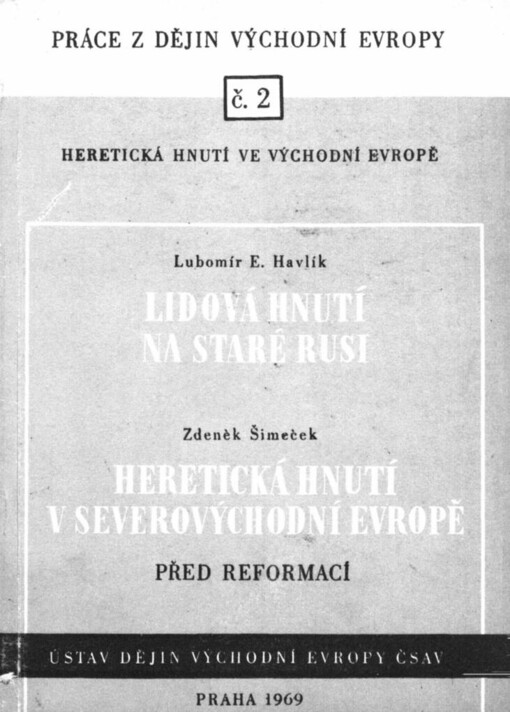 PRÁCE Z DĚJIN VÝCHODNÍ EVROPY

č. 2

HERETICKÁ HNUTÍ VE VÝCHODNÍ EVROPĚ

Lubomír E. Havlík

LIDOVÁ HNUTÍ NA STARÉ RUSI

Zdeněk Šimeček

HERETICKÁ HNUTÍ V SEVEROVÝCHODNÍ EVROPĚ

PŘED REFORMACÍ

ÚSTAV DĚJIN VÝCHODNÍ EVROPY ČSAV

PRAHA 1969